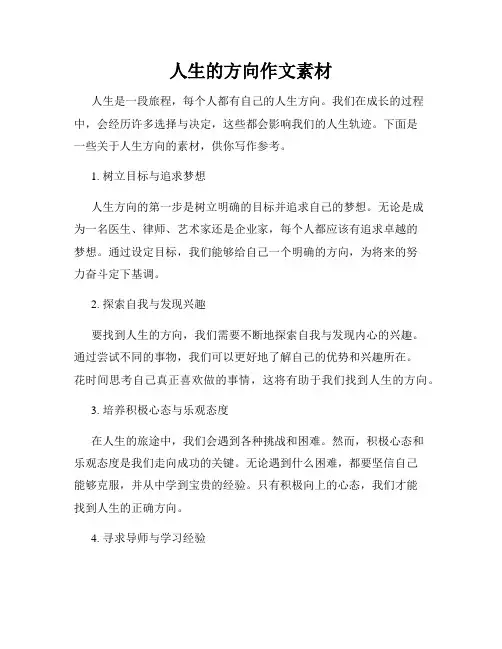 人生的方向作文素材

人生是一段旅程，每个人都有自己的人生方向。我们在成长的过程中，会经历许多选择与决定，这些都会影响我们的人生轨迹。下面是一些关于人生方向的素材，供你写作参考。

1. 树立目标与追求梦想

人生方向的第一步是树立明确的目标并追求自己的梦想。无论是成为一名医生、律师、艺术家还是企业家，每个人都应该有追求卓越的梦想。通过设定目标，我们能够给自己一个明确的方向，为将来的努力奋斗定下基调。

2. 探索自我与发现兴趣

要找到人生的方向，我们需要不断地探索自我与发现内心的兴趣。通过尝试不同的事物，我们可以更好地了解自己的优势和兴趣所在。花时间思考自己真正喜欢做的事情，这将有助于我们找到人生的方向。

3. 培养积极心态与乐观态度

在人生的旅途中，我们会遇到各种挑战和困难。然而，积极心态和乐观态度是我们走向成功的关键。无论遇到什么困难，都要坚信自己能够克服，并从中学到宝贵的经验。只有积极向上的心态，我们才能找到人生的正确方向。

4. 寻求导师与学习经验